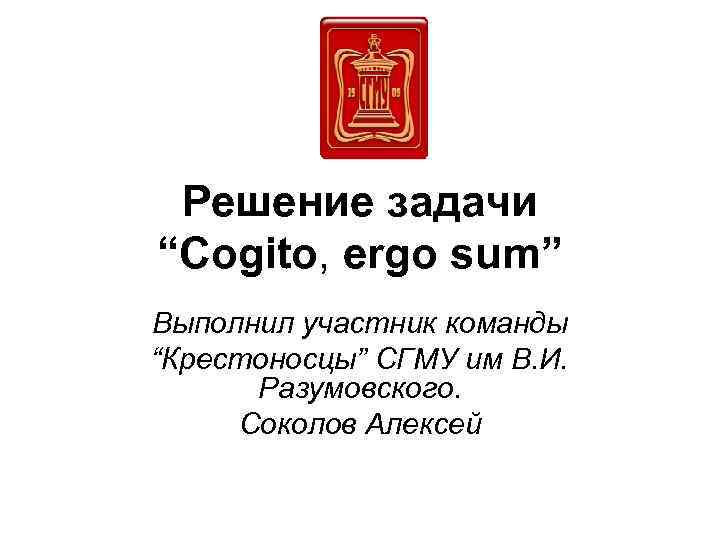 19 СГМУ 09

Решение задачи “Cogito, ergo sum”

Выполнил участник команды “Крестоносцы” СГМУ им В.И. Разумовского.
Соколов Алексей